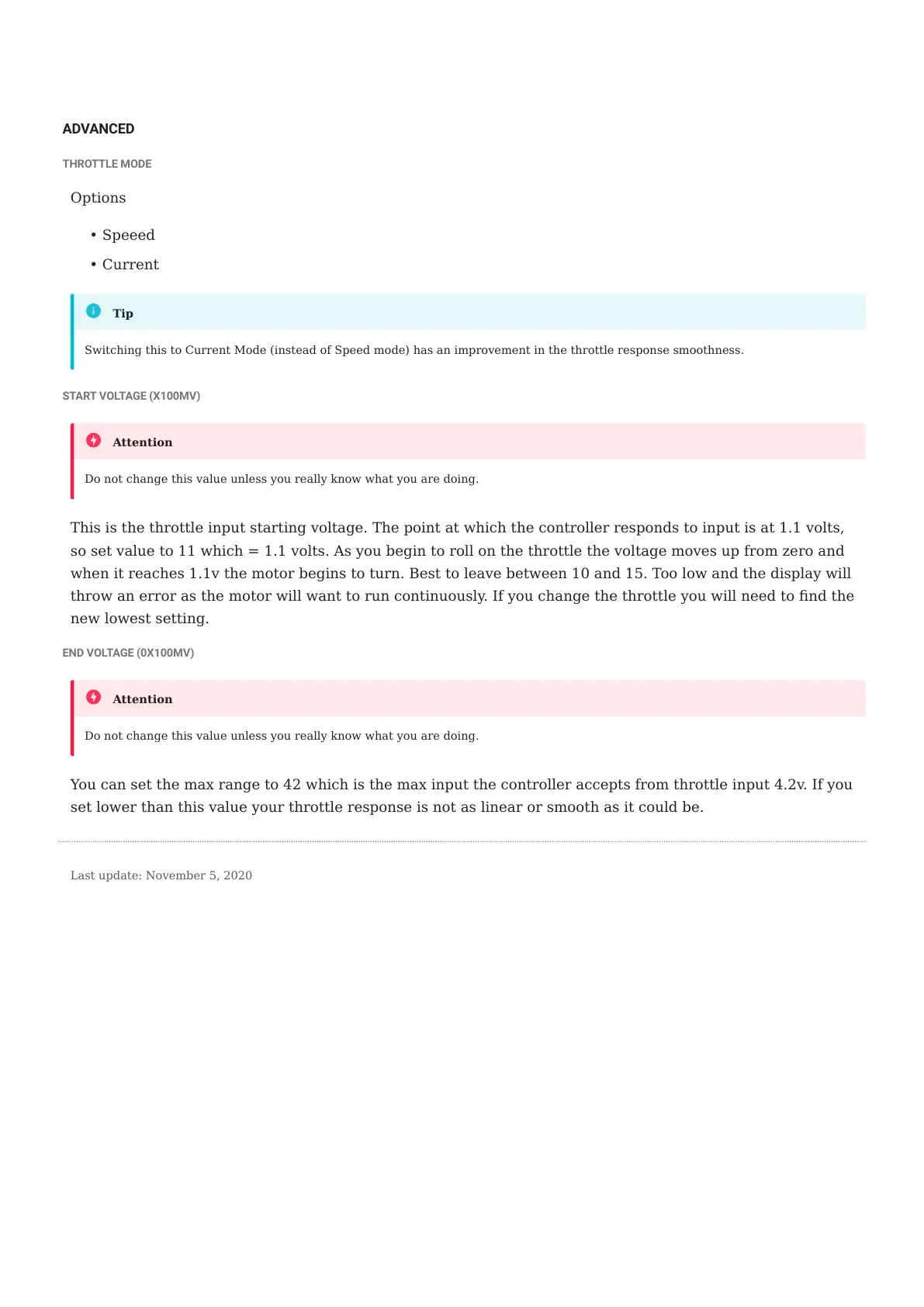 ADVANCED

THROTTLE MODE

Options

• Speeed
• Current

Tip

Switching this to Current Mode (instead of Speed mode) has an improvement in the throttle response smoothness.

START VOLTAGE (X100MV)

Attention

Do not change this value unless you really know what you are doing.

This is the throttle input starting voltage. The point at which the controller responds to input is at 1.1 volts, so set value to 11 which = 1.1 volts. As you begin to roll on the throttle the voltage moves up from zero and when it reaches 1.1v the motor begins to turn. Best to leave between 10 and 15. Too low and the display will throw an error as the motor will want to run continuously. If you change the throttle you will need to find the new lowest setting.

END VOLTAGE (0X100MV)

Attention

Do not change this value unless you really know what you are doing.

You can set the max range to 42 which is the max input the controller accepts from throttle input 4.2v. If you set lower than this value your throttle response is not as linear or smooth as it could be.

Last update: November 5, 2020